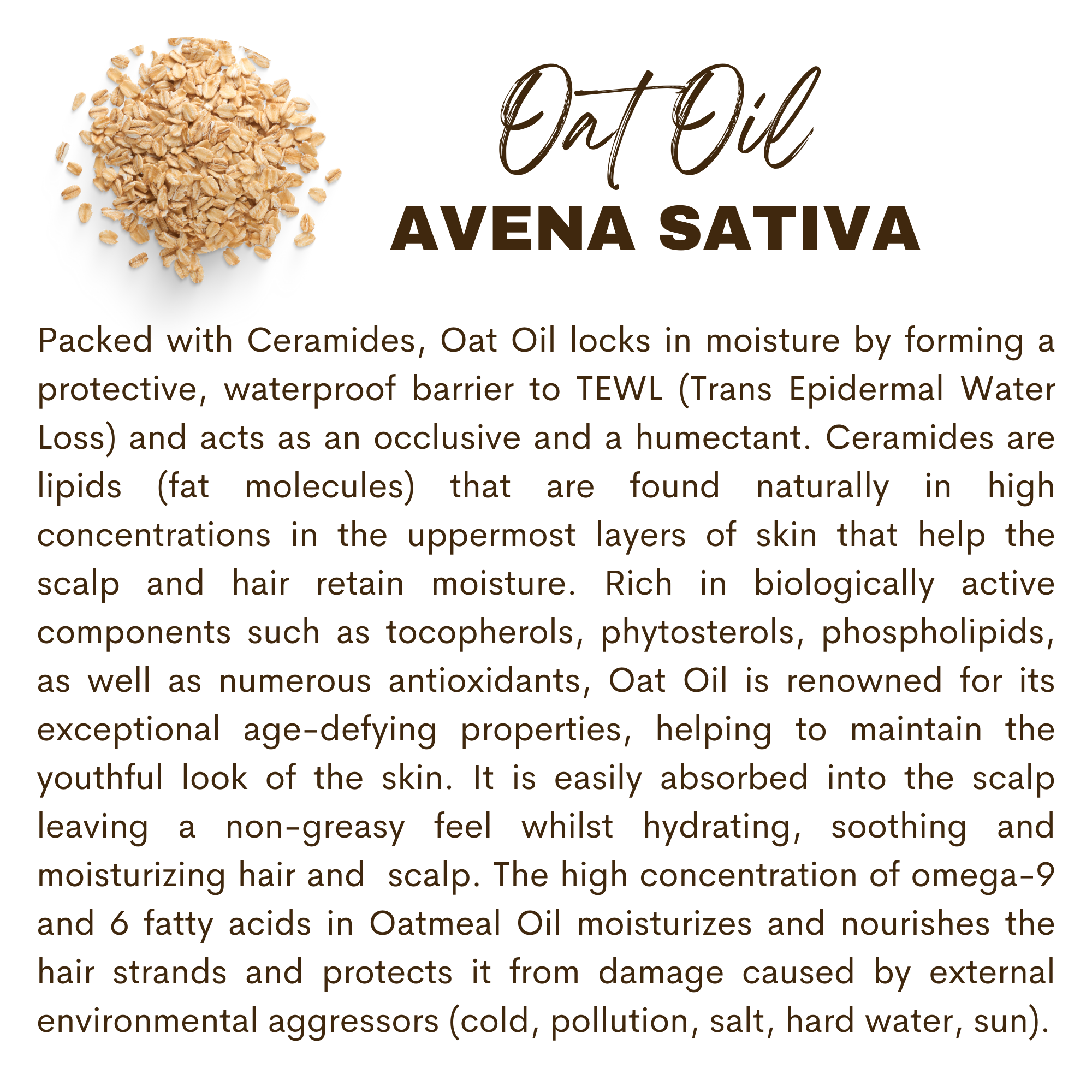 Oat Oil
AVENA SATIVA

Packed with Ceramides, Oat Oil locks in moisture by forming a protective, waterproof barrier to TEWL (Trans Epidermal Water Loss) and acts as an occlusive and a humectant. Ceramides are lipids (fat molecules) that are found naturally in high concentrations in the uppermost layers of skin that help the scalp and hair retain moisture. Rich in biologically active components such as tocopherols, phytosterols, phospholipids, as well as numerous antioxidants, Oat Oil is renowned for its exceptional age-defying properties, helping to maintain the youthful look of the skin. It is easily absorbed into the scalp leaving a non-greasy feel whilst hydrating, soothing and moisturizing hair and scalp. The high concentration of omega-9 and 6 fatty acids in Oatmeal Oil moisturizes and nourishes the hair strands and protects it from damage caused by external environmental aggressors (cold, pollution, salt, hard water, sun).